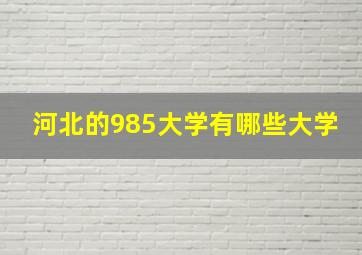 河北的985大学有哪些大学